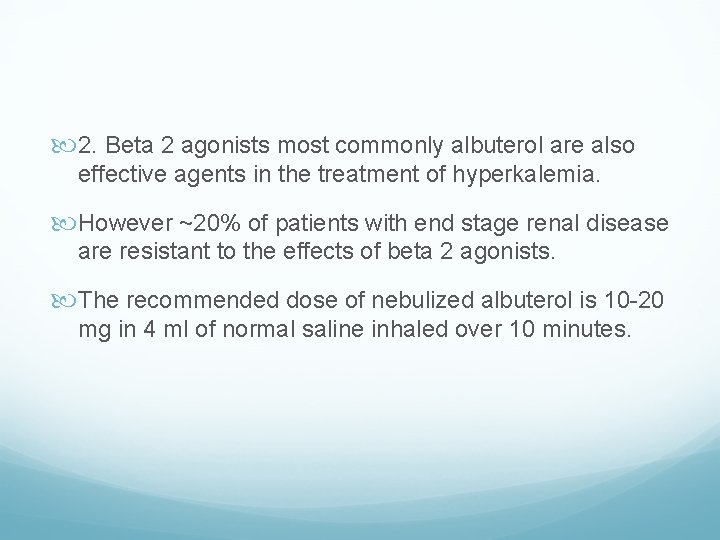 2. Beta 2 agonists most commonly albuterol are also effective agents in the treatment of hyperkalemia.

However ~20% of patients with end stage renal disease are resistant to the effects of beta 2 agonists.

The recommended dose of nebulized albuterol is 10-20 mg in 4 ml of normal saline inhaled over 10 minutes.